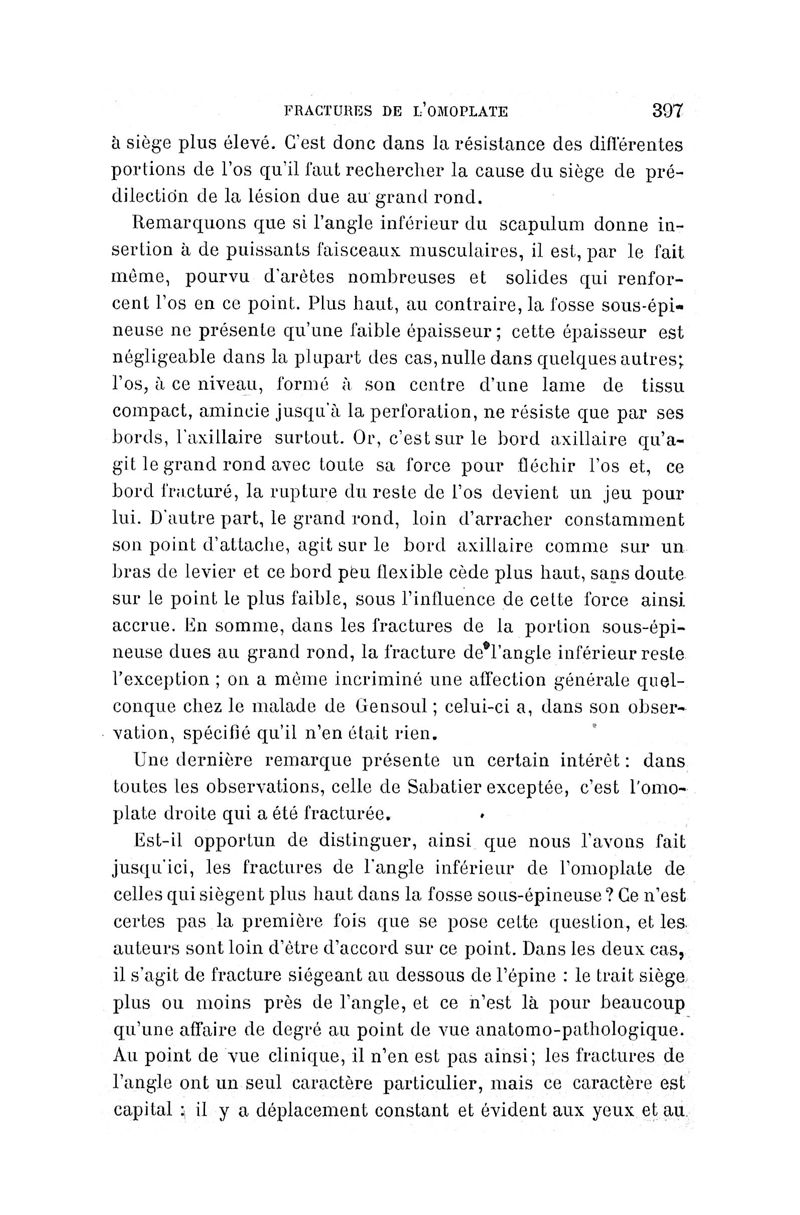 FRACTURES DE L'OMOPLATE 397

à siège plus élevé. C'est donc dans la résistance des différentes portions de l'os qu'il faut rechercher la cause du siège de prédilection de la lésion due au grand rond.

Remarquons que si l'angle inférieur du scapulum donne insertion à de puissants faisceaux musculaires, il est, par le fait même, pourvu d'arêtes nombreuses et solides qui renforcent l'os en ce point. Plus haut, au contraire, la fosse sous-épineuse ne présente qu'une faible épaisseur ; cette épaisseur est négligeable dans la plupart des cas, nulle dans quelques autres; l'os, à ce niveau, formé à son centre d'une lame de tissu compact, amincie jusqu'à la perforation, ne résiste que par ses bords, l'axillaire surtout. Or, c'est sur le bord axillaire qu'agit le grand rond avec toute sa force pour fléchir l'os et, ce bord fracturé, la rupture du reste de l'os devient un jeu pour lui. D'autre part, le grand rond, loin d'arracher constamment son point d'attache, agit sur le bord axillaire comme sur un bras de levier et ce bord peu flexible cède plus haut, sans doute sur le point le plus faible, sous l'influence de cette force ainsi accrue. En somme, dans les fractures de la portion sous-épineuse dues au grand rond, la fracture de l'angle inférieur reste l'exception ; on a même incriminé une affection générale quelconque chez le malade de Gensoul ; celui-ci a, dans son observation, spécifié qu'il n'en était rien.

Une dernière remarque présente un certain intérêt : dans toutes les observations, celle de Sabatier exceptée, c'est l'omoplate droite qui a été fracturée.

Est-il opportun de distinguer, ainsi que nous l'avons fait jusqu'ici, les fractures de l'angle inférieur de l'omoplate de celles qui siègent plus haut dans la fosse sous-épineuse ? Ce n'est certes pas la première fois que se pose cette question, et les auteurs sont loin d'être d'accord sur ce point. Dans les deux cas, il s'agit de fracture siégeant au dessous de l'épine : le trait siège plus ou moins près de l'angle, et ce n'est là pour beaucoup qu'une affaire de degré au point de vue anatomo-pathologique. Au point de vue clinique, il n'en est pas ainsi ; les fractures de l'angle ont un seul caractère particulier, mais ce caractère est capital : il y a déplacement constant et évident aux yeux et au